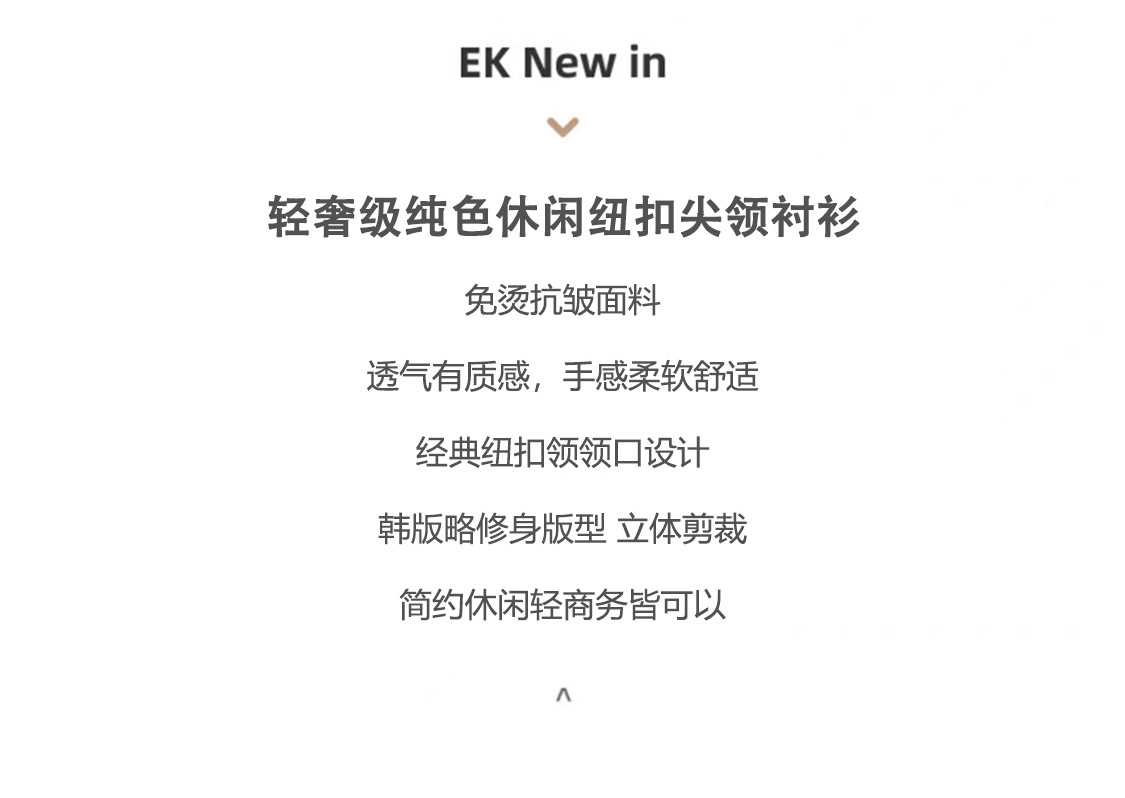 EK New in

轻奢级纯色休闲纽扣尖领衬衫

免烫抗皱面料

透气有质感，手感柔软舒适

经典纽扣领领口设计

韩版略修身版型 立体剪裁

简约休闲轻商务皆可以

^